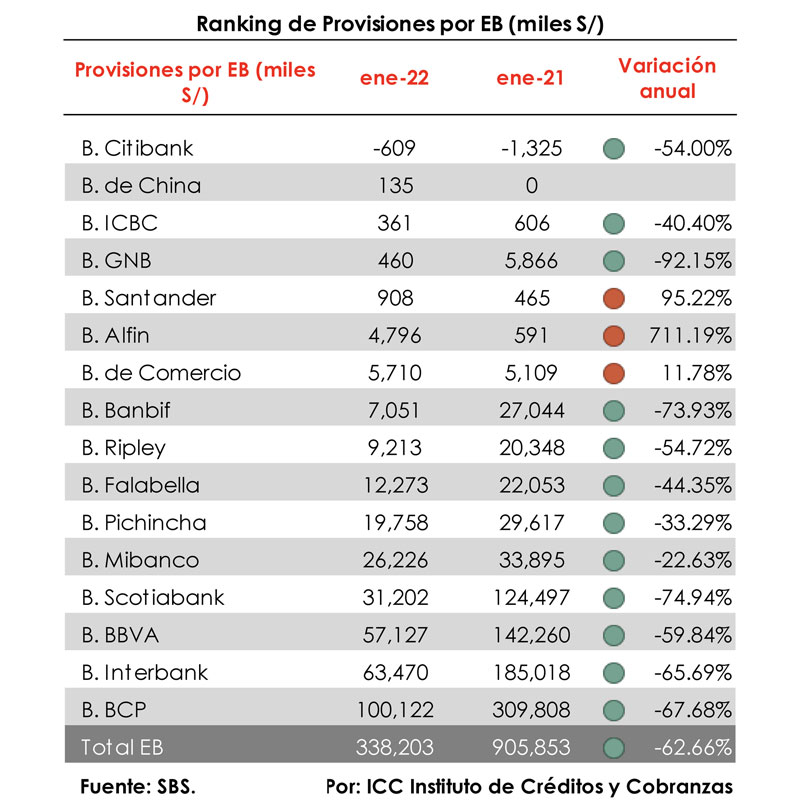 Ranking de Provisiones por EB (miles S/)

| Provisiones por EB (miles S/) | ene-22 | ene-21 | Variación anual |
|---|---|---|---|
| B. Citibank | -609 | -1,325 | -54.00% |
| B. de China | 135 | 0 | |
| B. ICBC | 361 | 606 | -40.40% |
| B. GNB | 460 | 5,866 | -92.15% |
| B. Santander | 908 | 465 | 95.22% |
| B. Alfin | 4,796 | 591 | 711.19% |
| B. de Comercio | 5,710 | 5,109 | 11.78% |
| B. Banbif | 7,051 | 27,044 | -73.93% |
| B. Ripley | 9,213 | 20,348 | -54.72% |
| B. Falabella | 12,273 | 22,053 | -44.35% |
| B. Pichincha | 19,758 | 29,617 | -33.29% |
| B. Mibanco | 26,226 | 33,895 | -22.63% |
| B. Scotiabank | 31,202 | 124,497 | -74.94% |
| B. BBVA | 57,127 | 142,260 | -59.84% |
| B. Interbank | 63,470 | 185,018 | -65.69% |
| B. BCP | 100,122 | 309,808 | -67.68% |
| Total EB | 338,203 | 905,853 | -62.66% |

Fuente: SBS.

Por: ICC Instituto de Créditos y Cobranzas